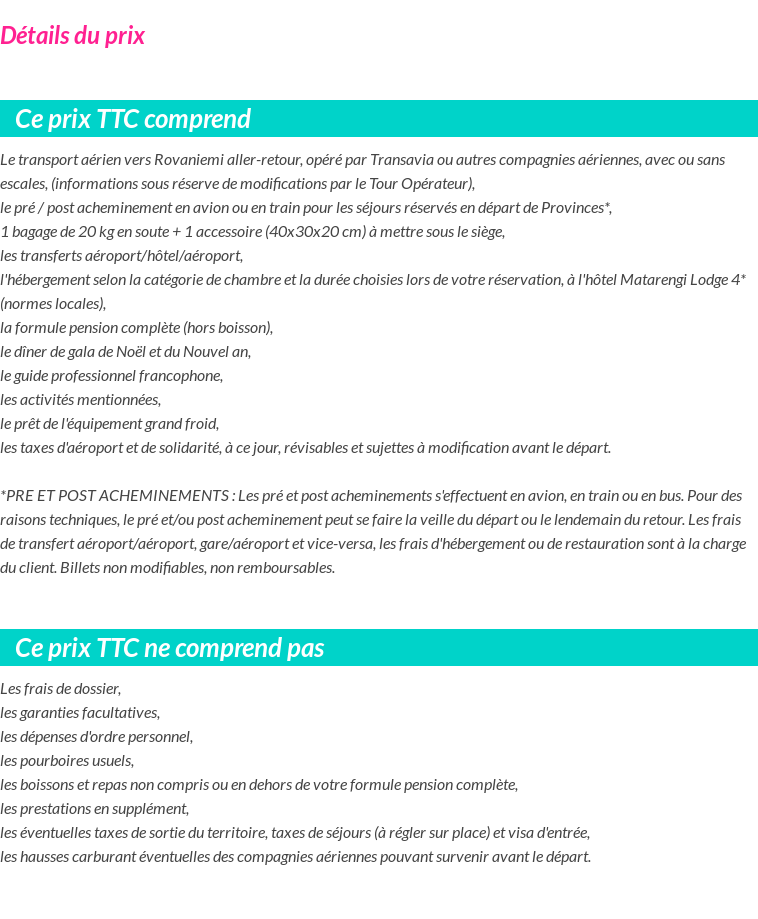 Détails du prix

Ce prix TTC comprend

Le transport aérien vers Rovaniemi aller-retour, opéré par Transavia ou autres compagnies aériennes, avec ou sans escales, (informations sous réserve de modifications par le Tour Opérateur),
le pré / post acheminement en avion ou en train pour les séjours réservés en départ de Provinces*,
1 bagage de 20 kg en soute + 1 accessoire (40x30x20 cm) à mettre sous le siège,
les transferts aéroport/hôtel/aéroport,
l'hébergement selon la catégorie de chambre et la durée choisies lors de votre réservation, à l'hôtel Matarengi Lodge 4* (normes locales),
la formule pension complète (hors boisson),
le dîner de gala de Noël et du Nouvel an,
le guide professionnel francophone,
les activités mentionnées,
le prêt de l'équipement grand froid,
les taxes d'aéroport et de solidarité, à ce jour, révisables et sujettes à modification avant le départ.

*PRE ET POST ACHEMINEMENTS : Les pré et post acheminements s'effectuent en avion, en train ou en bus. Pour des raisons techniques, le pré et/ou post acheminement peut se faire la veille du départ ou le lendemain du retour. Les frais de transfert aéroport/aéroport, gare/aéroport et vice-versa, les frais d'hébergement ou de restauration sont à la charge du client. Billets non modifiables, non remboursables.

Ce prix TTC ne comprend pas

Les frais de dossier,
les garanties facultatives,
les dépenses d'ordre personnel,
les pourboires usuels,
les boissons et repas non compris ou en dehors de votre formule pension complète,
les prestations en supplément,
les éventuelles taxes de sortie du territoire, taxes de séjours (à régler sur place) et visa d'entrée,
les hausses carburant éventuelles des compagnies aériennes pouvant survenir avant le départ.